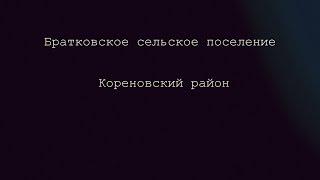 Братковское сельское поселение

Кореновский район